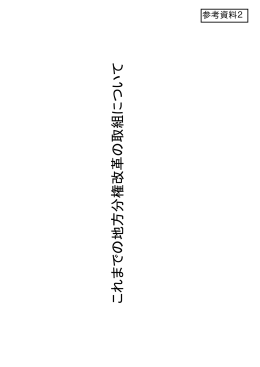 参考資料2

これまでの地方分権改革の取組について